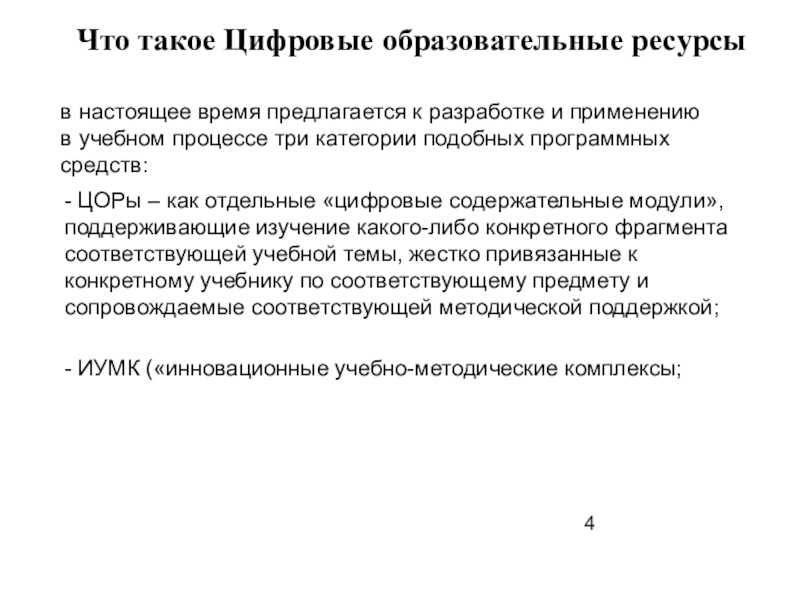 Что такое Цифровые образовательные ресурсы

в настоящее время предлагается к разработке и применению в учебном процессе три категории подобных программных средств:

- ЦОРы – как отдельные «цифровые содержательные модули», поддерживающие изучение какого-либо конкретного фрагмента соответствующей учебной темы, жестко привязанные к конкретному учебнику по соответствующему предмету и сопровождаемые соответствующей методической поддержкой;

- ИУМК («инновационные учебно-методические комплексы;

4